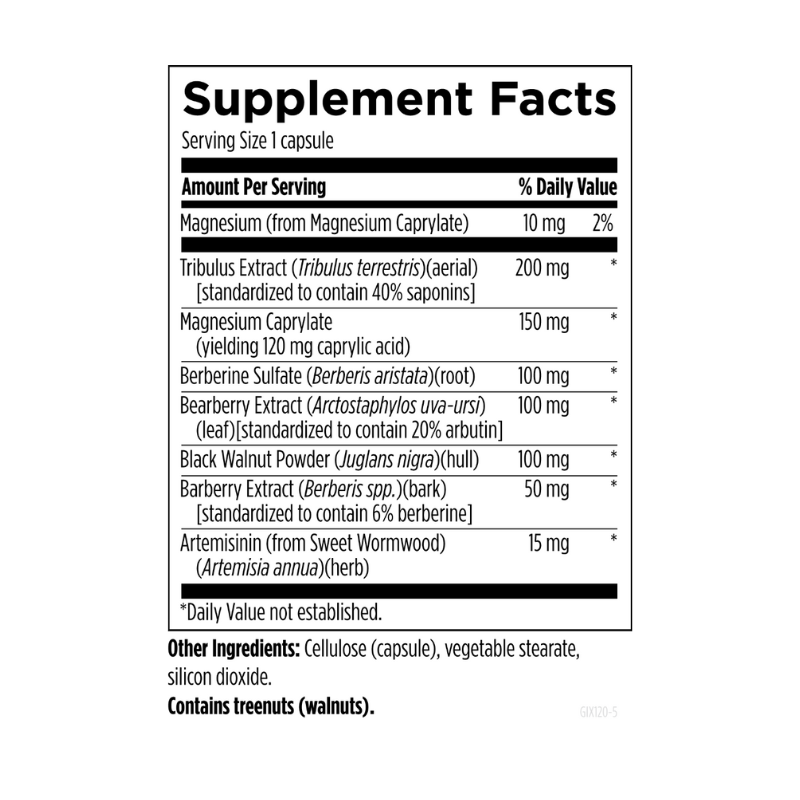 Supplement Facts
Serving Size 1 capsule

| Amount Per Serving | | % Daily Value |
|---|---|---|
| Magnesium (from Magnesium Caprylate) | 10 mg | 2% |
| Tribulus Extract (Tribulus terrestris)(aerial) [standardized to contain 40% saponins] | 200 mg | * |
| Magnesium Caprylate (yielding 120 mg caprylic acid) | 150 mg | * |
| Berberine Sulfate (Berberis aristata)(root) | 100 mg | * |
| Bearberry Extract (Arctostaphylos uva-ursi) (leaf)[standardized to contain 20% arbutin] | 100 mg | * |
| Black Walnut Powder (Juglans nigra)(hull) | 100 mg | * |
| Barberry Extract (Berberis spp.)(bark) [standardized to contain 6% berberine] | 50 mg | * |
| Artemisinin (from Sweet Wormwood) (Artemisia annua)(herb) | 15 mg | * |

*Daily Value not established.

Other Ingredients: Cellulose (capsule), vegetable stearate, silicon dioxide.

Contains treenuts (walnuts).

GIX120-5